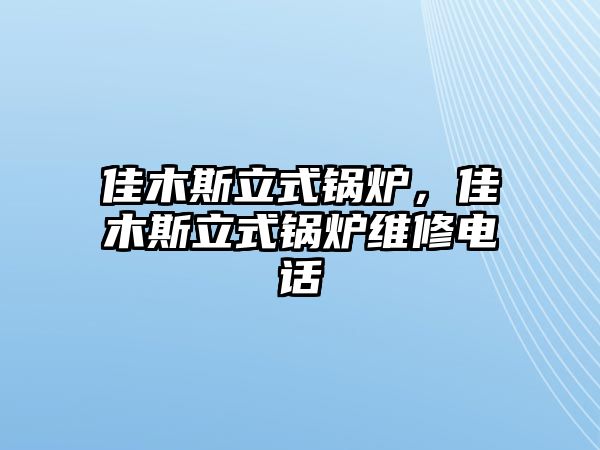 佳木斯立式锅炉，佳木斯立式锅炉维修电话